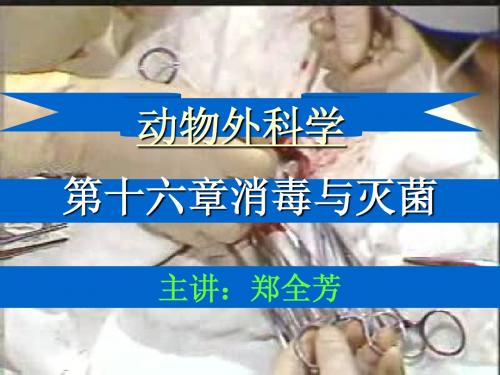 动物外科学

第十六章消毒与灭菌

主讲：郑全芳